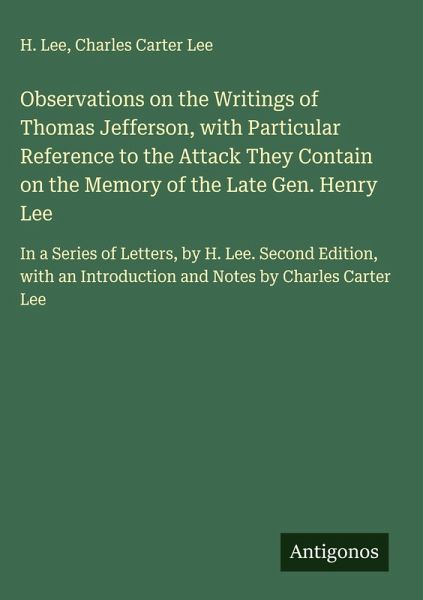 H. Lee, Charles Carter Lee

Observations on the Writings of Thomas Jefferson, with Particular Reference to the Attack They Contain on the Memory of the Late Gen. Henry Lee

In a Series of Letters, by H. Lee. Second Edition, with an Introduction and Notes by Charles Carter Lee

Antigonos